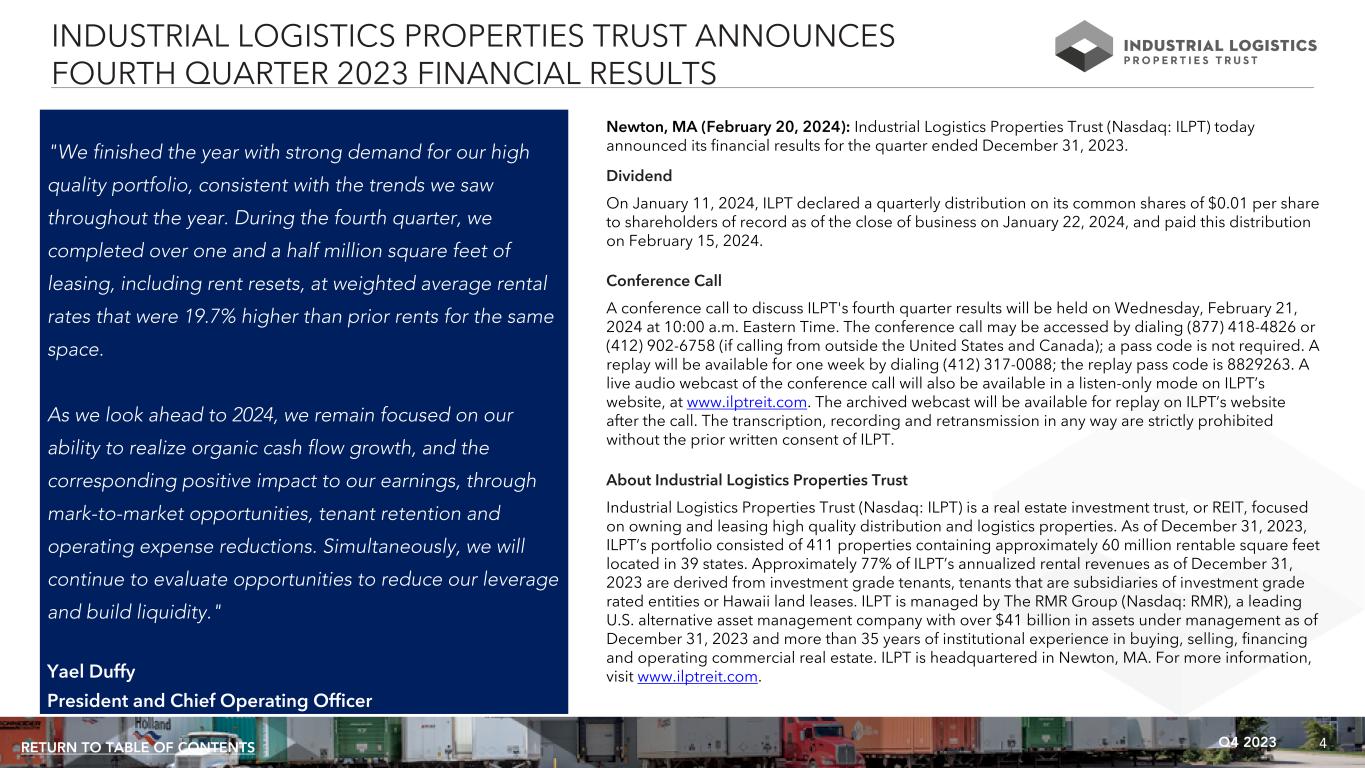 INDUSTRIAL LOGISTICS PROPERTIES TRUST ANNOUNCES FOURTH QUARTER 2023 FINANCIAL RESULTS

INDUSTRIAL LOGISTICS PROPERTIES TRUST

"We finished the year with strong demand for our high quality portfolio, consistent with the trends we saw throughout the year. During the fourth quarter, we completed over one and a half million square feet of leasing, including rent resets, at weighted average rental rates that were 19.7% higher than prior rents for the same space.

As we look ahead to 2024, we remain focused on our ability to realize organic cash flow growth, and the corresponding positive impact to our earnings, through mark-to-market opportunities, tenant retention and operating expense reductions. Simultaneously, we will continue to evaluate opportunities to reduce our leverage and build liquidity."

Yael Duffy
President and Chief Operating Officer

Newton, MA (February 20, 2024): Industrial Logistics Properties Trust (Nasdaq: ILPT) today announced its financial results for the quarter ended December 31, 2023.

Dividend

On January 11, 2024, ILPT declared a quarterly distribution on its common shares of $0.01 per share to shareholders of record as of the close of business on January 22, 2024, and paid this distribution on February 15, 2024.

Conference Call

A conference call to discuss ILPT's fourth quarter results will be held on Wednesday, February 21, 2024 at 10:00 a.m. Eastern Time. The conference call may be accessed by dialing (877) 418-4826 or (412) 902-6758 (if calling from outside the United States and Canada); a pass code is not required. A replay will be available for one week by dialing (412) 317-0088; the replay pass code is 8829263. A live audio webcast of the conference call will also be available in a listen-only mode on ILPT's website, at www.ilptreit.com. The archived webcast will be available for replay on ILPT's website after the call. The transcription, recording and retransmission in any way are strictly prohibited without the prior written consent of ILPT.

About Industrial Logistics Properties Trust

Industrial Logistics Properties Trust (Nasdaq: ILPT) is a real estate investment trust, or REIT, focused on owning and leasing high quality distribution and logistics properties. As of December 31, 2023, ILPT's portfolio consisted of 411 properties containing approximately 60 million rentable square feet located in 39 states. Approximately 77% of ILPT's annualized rental revenues as of December 31, 2023 are derived from investment grade tenants, tenants that are subsidiaries of investment grade rated entities or Hawaii land leases. ILPT is managed by The RMR Group (Nasdaq: RMR), a leading U.S. alternative asset management company with over $41 billion in assets under management as of December 31, 2023 and more than 35 years of institutional experience in buying, selling, financing and operating commercial real estate. ILPT is headquartered in Newton, MA. For more information, visit www.ilptreit.com.

RETURN TO TABLE OF CONTENTS
Q4 2023 4